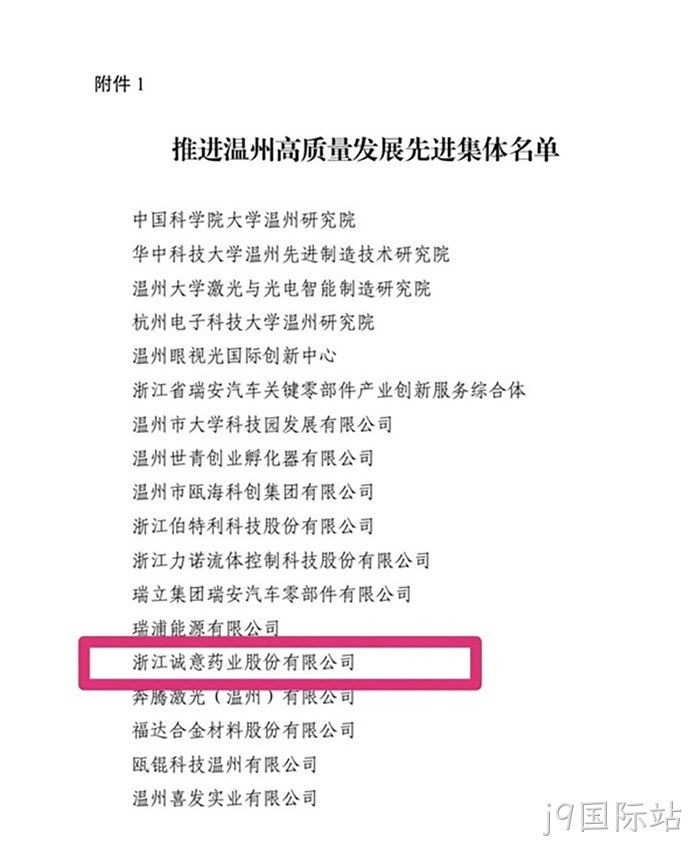 附件 1

推进温州高质量发展先进集体名单

中国科学院大学温州研究院
华中科技大学温州先进制造技术研究院
温州大学激光与光电智能制造研究院
杭州电子科技大学温州研究院
温州眼视光国际创新中心
浙江省瑞安汽车关键零部件产业创新服务综合体
温州市大学科技园发展有限公司
温州世青创业孵化器有限公司
温州市瓯海科创集团有限公司
浙江伯特利科技股份有限公司
浙江力诺流体控制科技股份有限公司
瑞立集团瑞安汽车零部件有限公司
瑞浦能源有限公司
浙江诚意药业股份有限公司
奔腾激光（温州）有限公司
福达合金材料股份有限公司
瓯锟科技温州有限公司
温州喜发实业有限公司

j9国际站